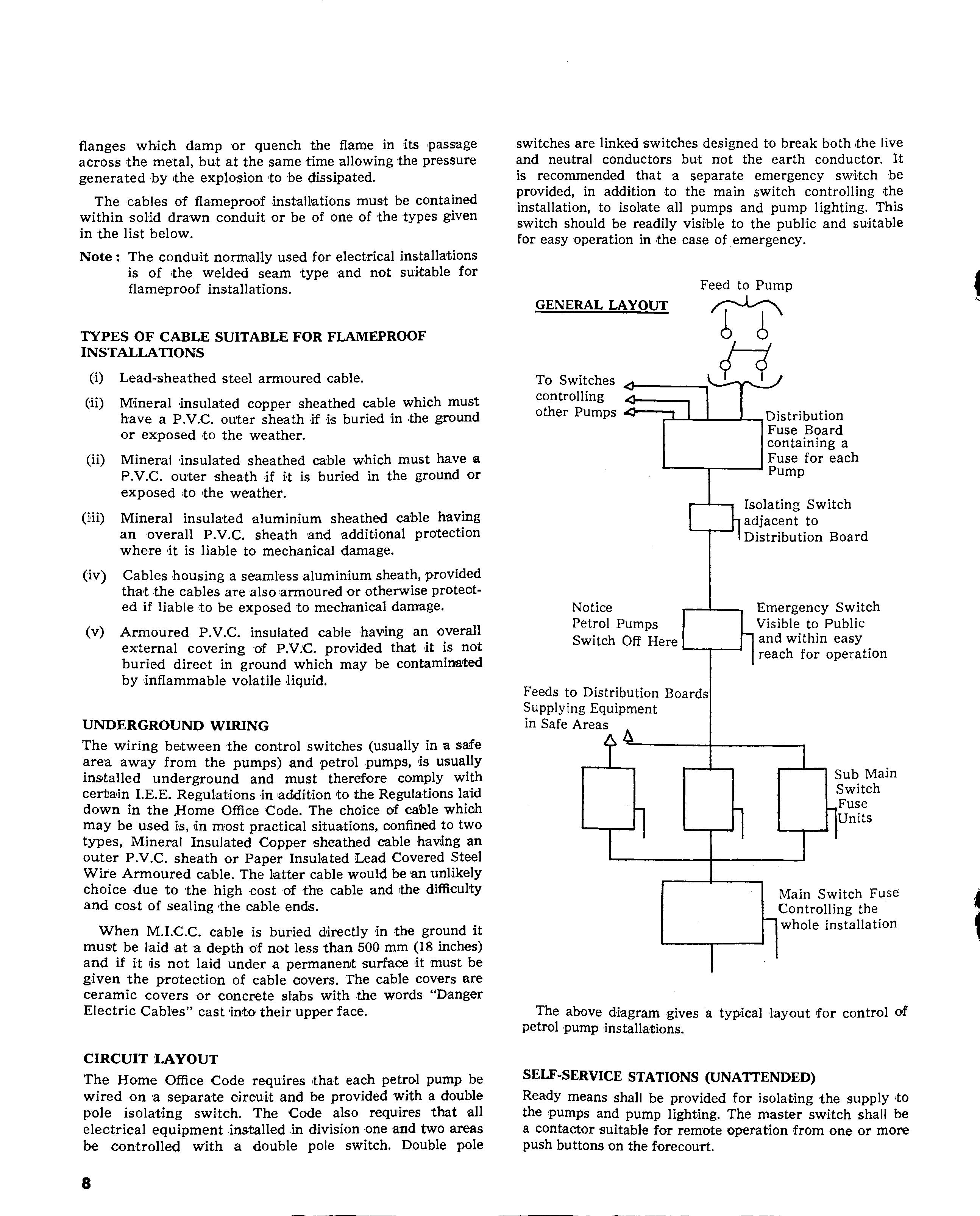 flanges which damp or quench the flame in its passage across the metal, but at the same time allowing the pressure generated by the explosion to be dissipated.

The cables of flameproof installations must be contained within solid drawn conduit or be of one of the types given in the list below.

Note: The conduit normally used for electrical installations is of the welded seam type and not suitable for flameproof installations.

TYPES OF CABLE SUITABLE FOR FLAMEPROOF INSTALLATIONS

(i) Lead-sheathed steel armoured cable.

(ii) Mineral insulated copper sheathed cable which must have a P.V.C. outer sheath if is buried in the ground or exposed to the weather.

(ii) Mineral insulated sheathed cable which must have a P.V.C. outer sheath if it is buried in the ground or exposed to the weather.

(iii) Mineral insulated aluminium sheathed cable having an overall P.V.C. sheath and additional protection where it is liable to mechanical damage.

(iv) Cables housing a seamless aluminium sheath, provided that the cables are also armoured or otherwise protected if liable to be exposed to mechanical damage.

(v) Armoured P.V.C. insulated cable having an overall external covering of P.V.C. provided that it is not buried direct in ground which may be contaminated by inflammable volatile liquid.

UNDERGROUND WIRING

The wiring between the control switches (usually in a safe area away from the pumps) and petrol pumps, is usually installed underground and must therefore comply with certain I.E.E. Regulations in addition to the Regulations laid down in the Home Office Code. The choice of cable which may be used is, in most practical situations, confined to two types, Mineral Insulated Copper sheathed cable having an outer P.V.C. sheath or Paper Insulated Lead Covered Steel Wire Armoured cable. The latter cable would be an unlikely choice due to the high cost of the cable and the difficulty and cost of sealing the cable ends.

When M.I.C.C. cable is buried directly in the ground it must be laid at a depth of not less than 500 mm (18 inches) and if it is not laid under a permanent surface it must be given the protection of cable covers. The cable covers are ceramic covers or concrete slabs with the words "Danger Electric Cables" cast into their upper face.

CIRCUIT LAYOUT

The Home Office Code requires that each petrol pump be wired on a separate circuit and be provided with a double pole isolating switch. The Code also requires that all electrical equipment installed in division one and two areas be controlled with a double pole switch. Double pole switches are linked switches designed to break both the live and neutral conductors but not the earth conductor. It is recommended that a separate emergency switch be provided, in addition to the main switch controlling the installation, to isolate all pumps and pump lighting. This switch should be readily visible to the public and suitable for easy operation in the case of emergency.

GENERAL LAYOUT

Feed to Pump

To Switches controlling other Pumps

Distribution Fuse Board containing a Fuse for each Pump

Isolating Switch adjacent to Distribution Board

Notice Petrol Pumps Switch Off Here

Emergency Switch Visible to Public and within easy reach for operation

Feeds to Distribution Boards Supplying Equipment in Safe Areas

Sub Main Switch Fuse Units

Main Switch Fuse Controlling the whole installation

The above diagram gives a typical layout for control of petrol pump installations.

SELF-SERVICE STATIONS (UNATTENDED)

Ready means shall be provided for isolating the supply to the pumps and pump lighting. The master switch shall be a contactor suitable for remote operation from one or more push buttons on the forecourt.

8